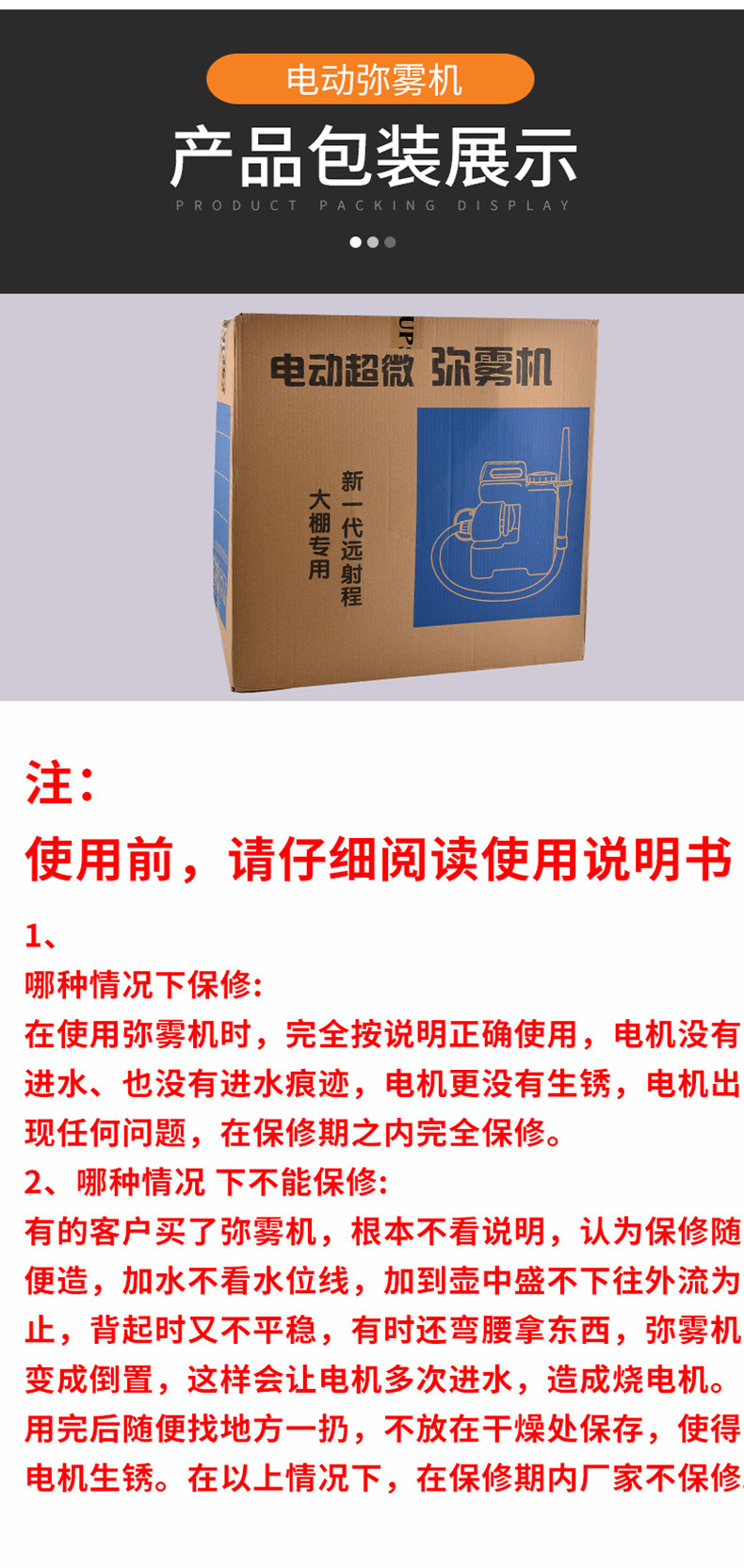 电动弥雾机

产品包装展示

PRODUCT PACKING DISPLAY

UP

电动超微 弥雾机

新一代远射程

大棚专用

注：

使用前，请仔细阅读使用说明书

1、

哪种情况下保修:

在使用弥雾机时，完全按说明正确使用，电机没有进水、也没有进水痕迹，电机更没有生锈，电机出现任何问题，在保修期之内完全保修。

2、哪种情况 下不能保修:

有的客户买了弥雾机，根本不看说明，认为保修随便造，加水不看水位线，加到壶中盛不下往外流为止，背起时又不平稳，有时还弯腰拿东西，弥雾机变成倒置，这样会让电机多次进水，造成烧电机。用完后随便找地方一扔，不放在干燥处保存，使得电机生锈。在以上情况下，在保修期内厂家不保修.